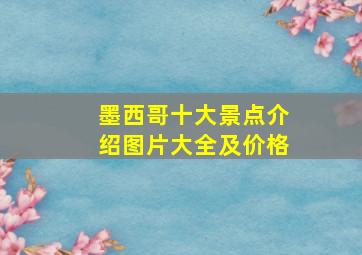 墨西哥十大景点介绍图片大全及价格